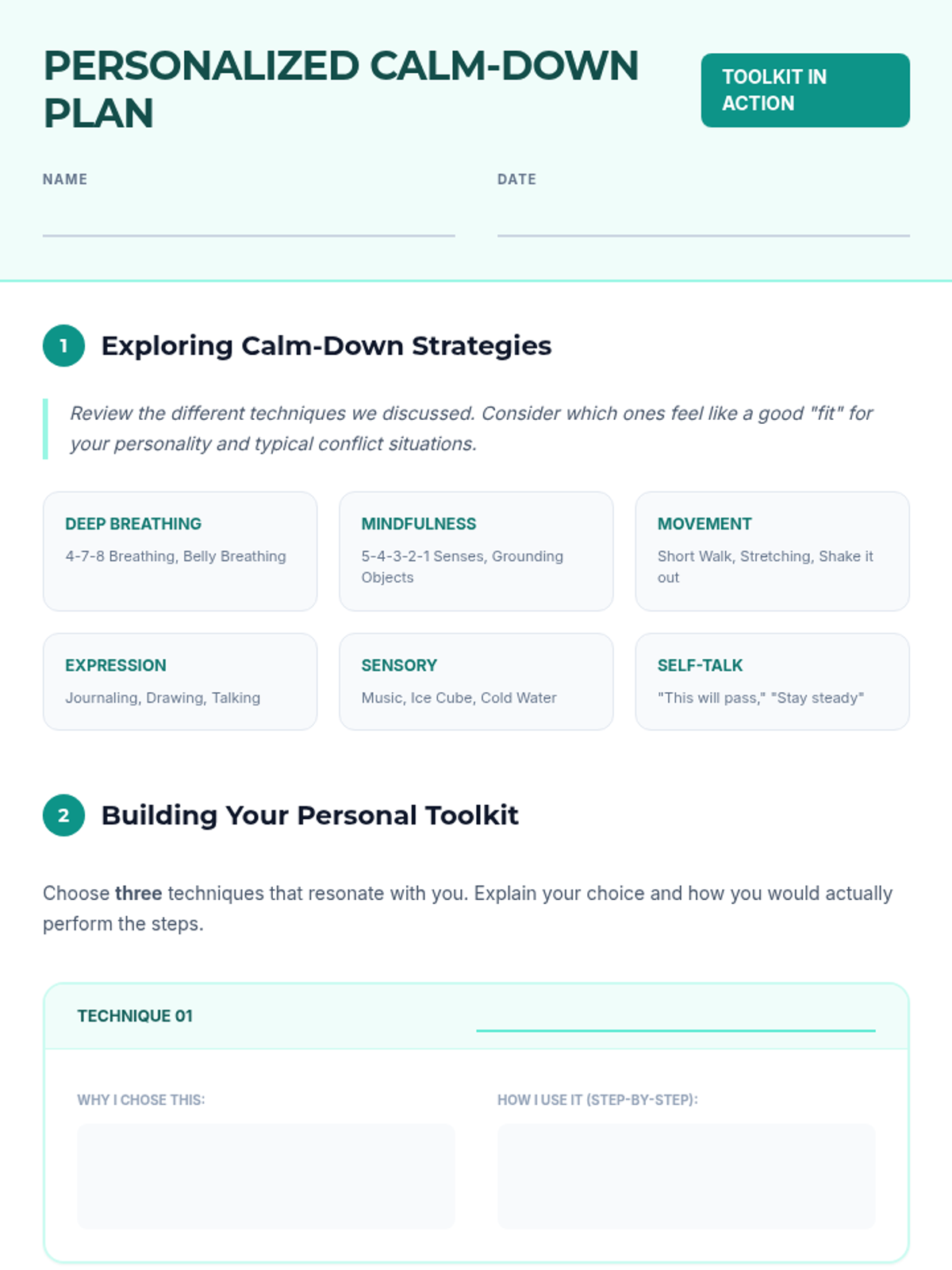 PERSONALIZED CALM-DOWN PLAN

TOOLKIT IN ACTION

NAME ____

DATE ____

1 Exploring Calm-Down Strategies

Review the different techniques we discussed. Consider which ones feel like a good "fit" for your personality and typical conflict situations.

DEEP BREATHING
4-7-8 Breathing, Belly Breathing

MINDFULNESS
5-4-3-2-1 Senses, Grounding Objects

MOVEMENT
Short Walk, Stretching, Shake it out

EXPRESSION
Journaling, Drawing, Talking

SENSORY
Music, Ice Cube, Cold Water

SELF-TALK
"This will pass," "Stay steady"

2 Building Your Personal Toolkit

Choose three techniques that resonate with you. Explain your choice and how you would actually perform the steps.

TECHNIQUE 01 ____

WHY I CHOSE THIS:

HOW I USE IT (STEP-BY-STEP):